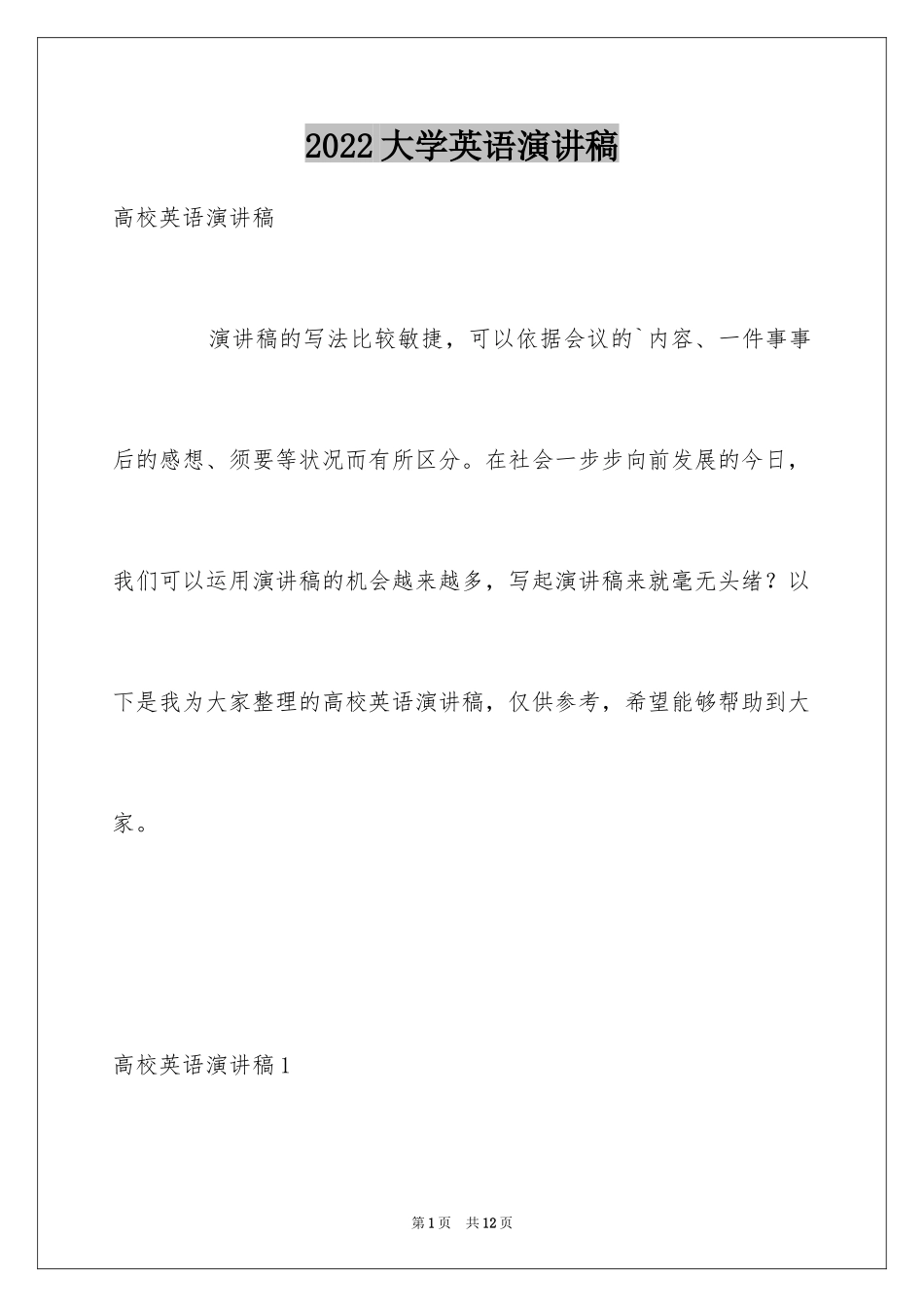 2022大学英语演讲稿

高校英语演讲稿

演讲稿的写法比较敏捷，可以依据会议的`内容、一件事事后的感想、须要等状况而有所区分。在社会一步步向前发展的今日，我们可以运用演讲稿的机会越来越多，写起演讲稿来就毫无头绪？以下是我为大家整理的高校英语演讲稿，仅供参考，希望能够帮助到大家。

高校英语演讲稿1

第1页　共12页